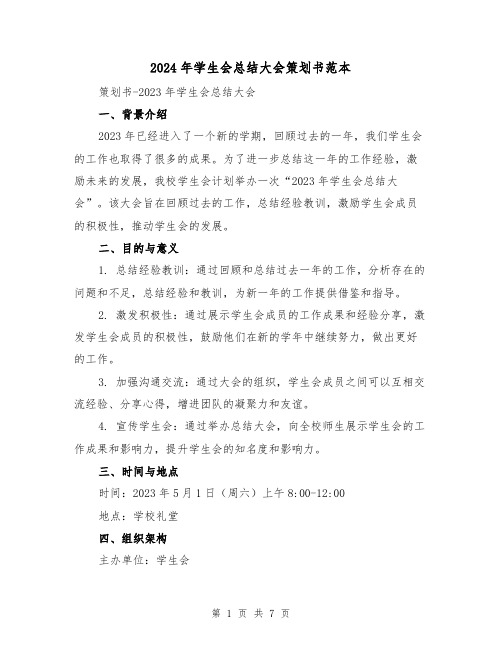 2024年学生会总结大会策划书范本

策划书-2023年学生会总结大会

一、背景介绍

2023年已经进入了一个新的学期，回顾过去的一年，我们学生会的工作也取得了很多的成果。为了进一步总结这一年的工作经验，激励未来的发展，我校学生会计划举办一次“2023年学生会总结大会”。该大会旨在回顾过去的工作，总结经验教训，激励学生会成员的积极性，推动学生会的发展。

二、目的与意义

1. 总结经验教训：通过回顾和总结过去一年的工作，分析存在的问题和不足，总结经验和教训，为新一年的工作提供借鉴和指导。

2. 激发积极性：通过展示学生会成员的工作成果和经验分享，激发学生会成员的积极性，鼓励他们在新的学年中继续努力，做出更好的工作。

3. 加强沟通交流：通过大会的组织，学生会成员之间可以互相交流经验、分享心得，增进团队的凝聚力和友谊。

4. 宣传学生会：通过举办总结大会，向全校师生展示学生会的工作成果和影响力，提升学生会的知名度和影响力。

三、时间与地点

时间：2023年5月1日（周六）上午8:00-12:00

地点：学校礼堂

四、组织架构

主办单位：学生会

第 1 页 共 7 页